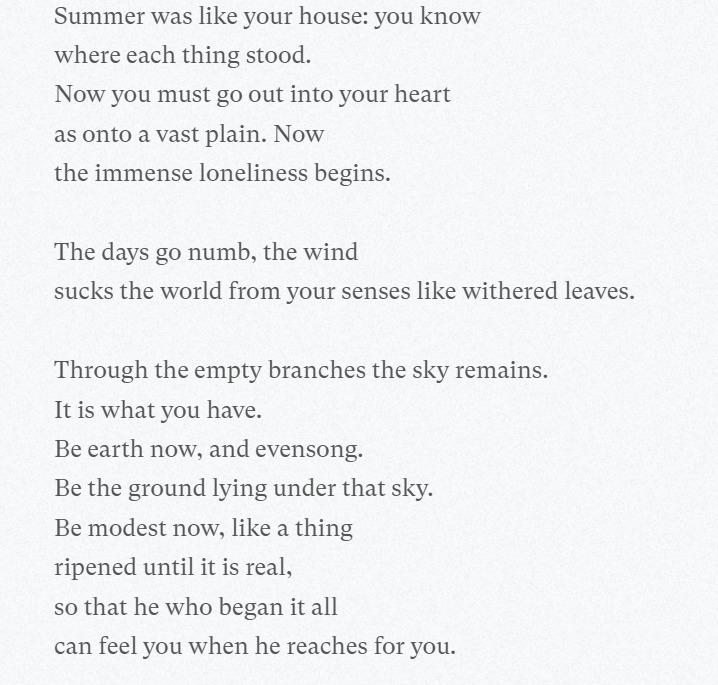 Summer was like your house: you know
where each thing stood.
Now you must go out into your heart
as onto a vast plain. Now
the immense loneliness begins.

The days go numb, the wind
sucks the world from your senses like withered leaves.

Through the empty branches the sky remains.
It is what you have.
Be earth now, and evensong.
Be the ground lying under that sky.
Be modest now, like a thing
ripened until it is real,
so that he who began it all
can feel you when he reaches for you.